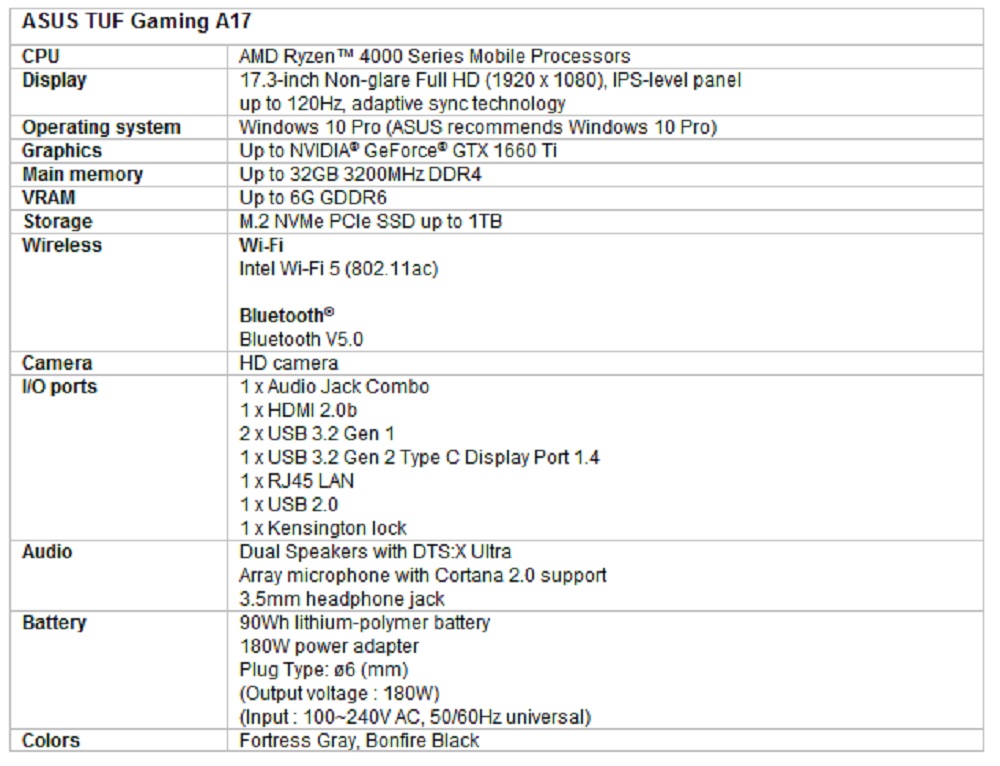 | ASUS TUF Gaming A17 | |
|---|---|
| CPU | AMD Ryzen™ 4000 Series Mobile Processors |
| Display | 17.3-inch Non-glare Full HD (1920 x 1080), IPS-level panel up to 120Hz, adaptive sync technology |
| Operating system | Windows 10 Pro (ASUS recommends Windows 10 Pro) |
| Graphics | Up to NVIDIA® GeForce® GTX 1660 Ti |
| Main memory | Up to 32GB 3200MHz DDR4 |
| VRAM | Up to 6G GDDR6 |
| Storage | M.2 NVMe PCIe SSD up to 1TB |
| Wireless | Wi-Fi Intel Wi-Fi 5 (802.11ac) Bluetooth® Bluetooth V5.0 |
| Camera | HD camera |
| I/O ports | 1 x Audio Jack Combo 1 x HDMI 2.0b 2 x USB 3.2 Gen 1 1 x USB 3.2 Gen 2 Type C Display Port 1.4 1 x RJ45 LAN 1 x USB 2.0 1 x Kensington lock |
| Audio | Dual Speakers with DTS:X Ultra Array microphone with Cortana 2.0 support 3.5mm headphone jack |
| Battery | 90Wh lithium-polymer battery 180W power adapter Plug Type: ø6 (mm) (Output voltage : 180W) (Input : 100~240V AC, 50/60Hz universal) |
| Colors | Fortress Gray, Bonfire Black |